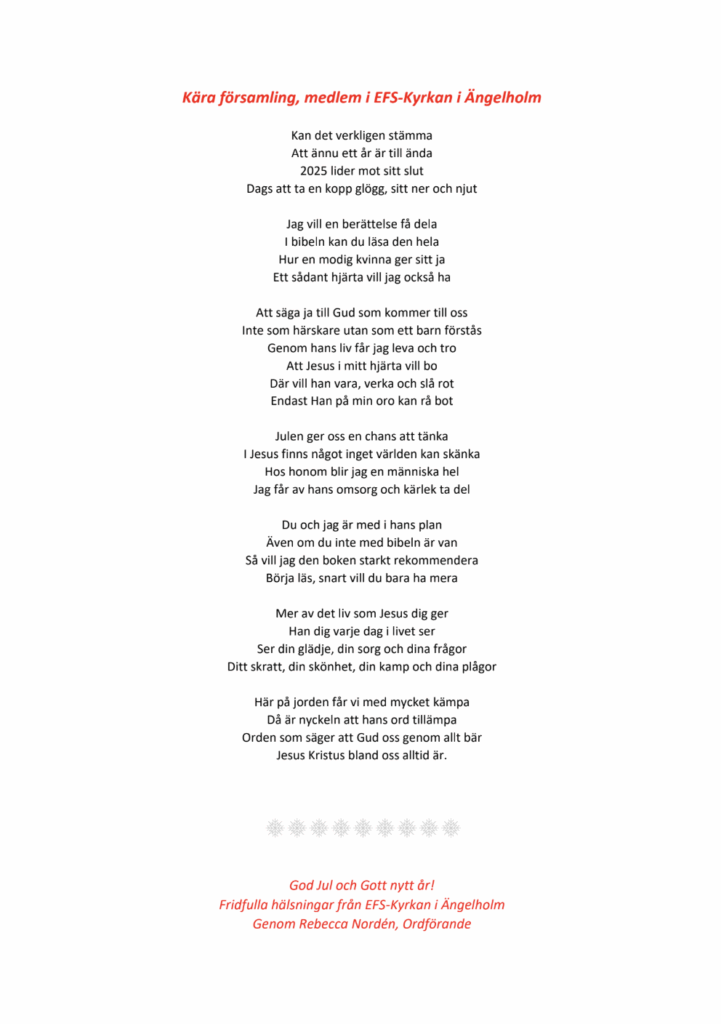 Kära församling, medlem i EFS-Kyrkan i Ängelholm

Kan det verkligen stämma
Att ännu ett år är till ända
2025 lider mot sitt slut
Dags att ta en kopp glögg, sitt ner och njut

Jag vill en berättelse få dela
I bibeln kan du läsa den hela
Hur en modig kvinna ger sitt ja
Ett sådant hjärta vill jag också ha

Att säga ja till Gud som kommer till oss
Inte som härskare utan som ett barn förstås
Genom hans liv får jag leva och tro
Att Jesus i mitt hjärta vill bo
Där vill han vara, verka och slå rot
Endast Han på min oro kan rå bot

Julen ger oss en chans att tänka
I Jesus finns något inget världen kan skänka
Hos honom blir jag en människa hel
Jag får av hans omsorg och kärlek ta del

Du och jag är med i hans plan
Även om du inte med bibeln är van
Så vill jag den boken starkt rekommendera
Börja läs, snart vill du bara ha mera

Mer av det liv som Jesus dig ger
Han dig varje dag i livet ser
Ser din glädje, din sorg och dina frågor
Ditt skratt, din skönhet, din kamp och dina plågor

Här på jorden får vi med mycket kämpa
Då är nyckeln att hans ord tillämpa
Orden som säger att Gud oss genom allt bär
Jesus Kristus bland oss alltid är.

God Jul och Gott nytt år!
Fridfulla hälsningar från EFS-Kyrkan i Ängelholm
Genom Rebecca Nordén, Ordförande